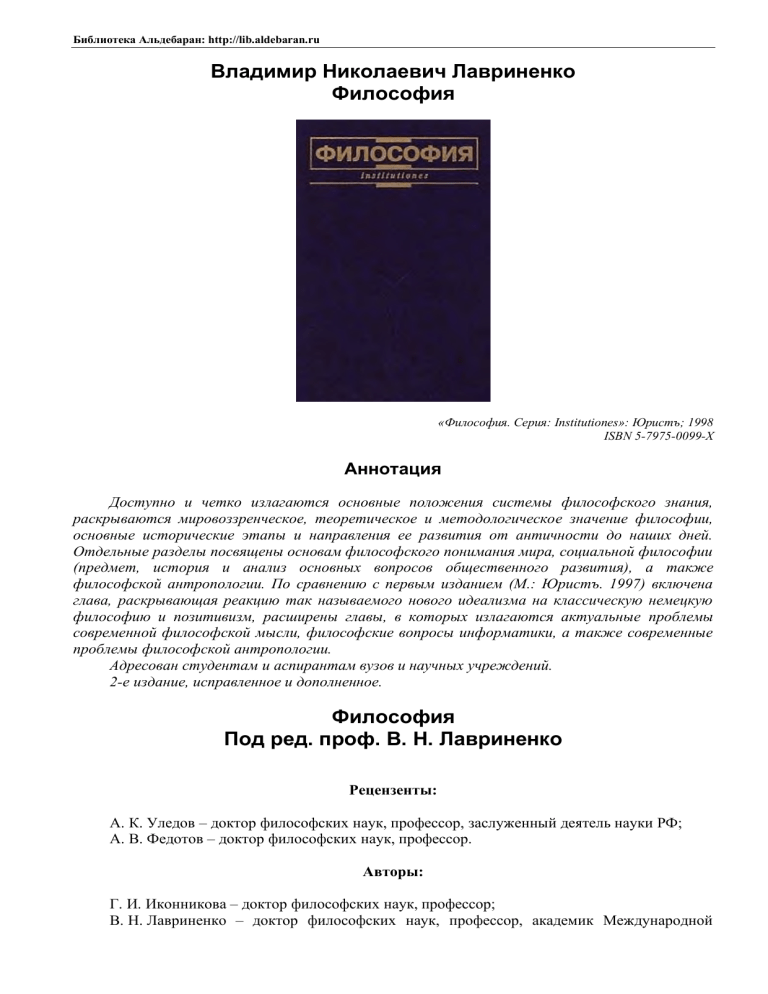 Библиотека Альдебаран: http://lib.aldebaran.ru

Владимир Николаевич Лавриненко
Философия

ФИЛОСОФИЯ
Institutiones

«Философия. Серия: Institutiones»: Юристъ; 1998
ISBN 5-7975-0099-X

Аннотация

Доступно и четко излагаются основные положения системы философского знания, раскрываются мировоззренческое, теоретическое и методологическое значение философии, основные исторические этапы и направления ее развития от античности до наших дней. Отдельные разделы посвящены основам философского понимания мира, социальной философии (предмет, история и анализ основных вопросов общественного развития), а также философской антропологии. По сравнению с первым изданием (М.: Юристъ. 1997) включена глава, раскрывающая реакцию так называемого нового идеализма на классическую немецкую философию и позитивизм, расширены главы, в которых излагаются актуальные проблемы современной философской мысли, философские вопросы информатики, а также современные проблемы философской антропологии.

Адресован студентам и аспирантам вузов и научных учреждений.

2-е издание, исправленное и дополненное.

Философия
Под ред. проф. В. Н. Лавриненко

Рецензенты:

А. К. Уледов – доктор философских наук, профессор, заслуженный деятель науки РФ;
А. В. Федотов – доктор философских наук, профессор.

Авторы:

Г. И. Иконникова – доктор философских наук, профессор;
В. Н. Лавриненко – доктор философских наук, профессор, академик Международной